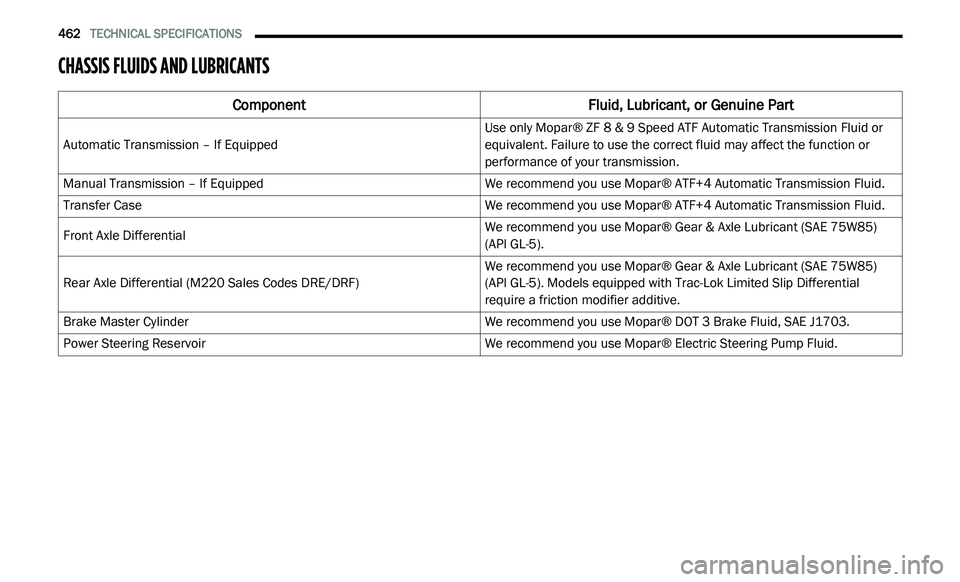 462 TECHNICAL SPECIFICATIONS

CHASSIS FLUIDS AND LUBRICANTS

| Component | Fluid, Lubricant, or Genuine Part |
|---|---|
| Automatic Transmission – If Equipped | Use only Mopar® ZF 8 & 9 Speed ATF Automatic Transmission Fluid or equivalent. Failure to use the correct fluid may affect the function or performance of your transmission. |
| Manual Transmission – If Equipped | We recommend you use Mopar® ATF+4 Automatic Transmission Fluid. |
| Transfer Case | We recommend you use Mopar® ATF+4 Automatic Transmission Fluid. |
| Front Axle Differential | We recommend you use Mopar® Gear & Axle Lubricant (SAE 75W85) (API GL-5). |
| Rear Axle Differential (M220 Sales Codes DRE/DRF) | We recommend you use Mopar® Gear & Axle Lubricant (SAE 75W85) (API GL-5). Models equipped with Trac-Lok Limited Slip Differential require a friction modifier additive. |
| Brake Master Cylinder | We recommend you use Mopar® DOT 3 Brake Fluid, SAE J1703. |
| Power Steering Reservoir | We recommend you use Mopar® Electric Steering Pump Fluid. |

carmanualsonline.info